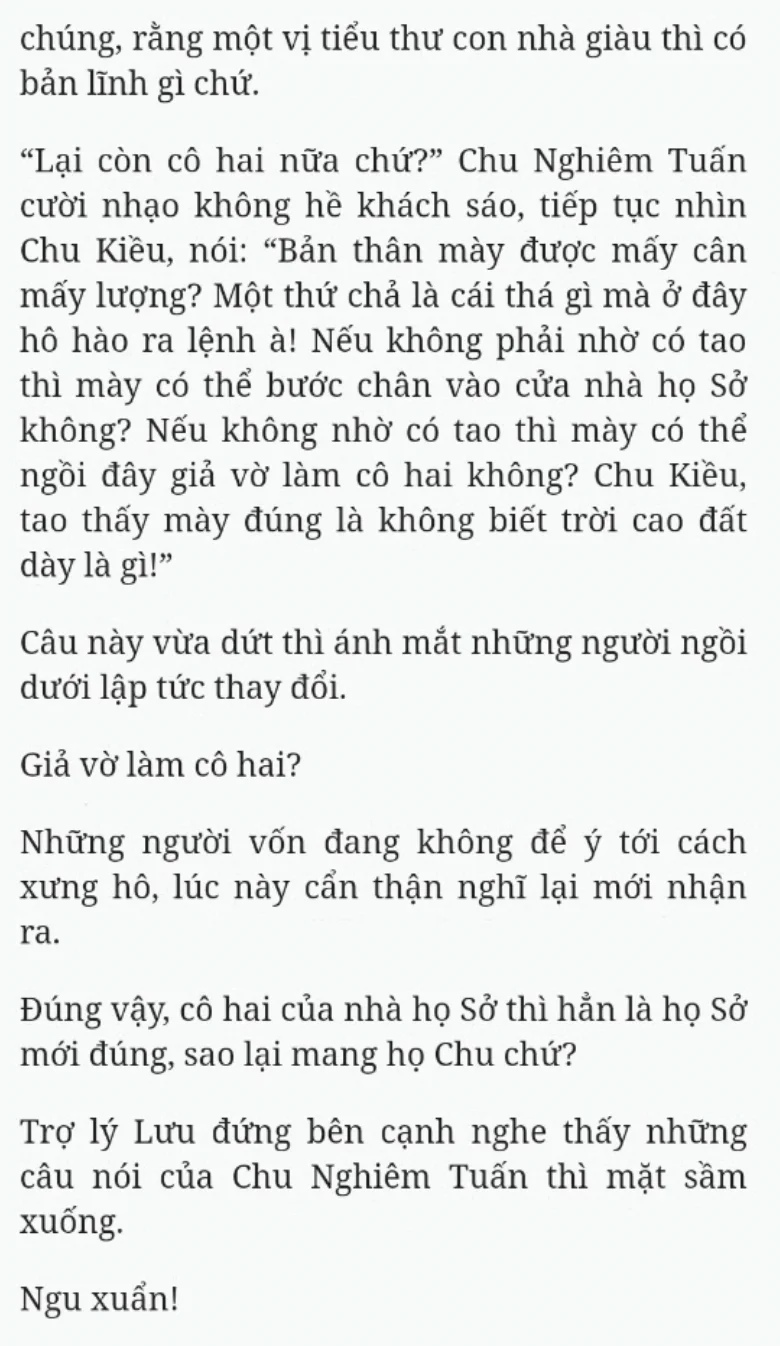 chúng, rằng một vị tiểu thư con nhà giàu thì có bản lĩnh gì chứ.

“Lại còn cô hai nữa chứ?” Chu Nghiêm Tuấn cười nhạo không hề khách sáo, tiếp tục nhìn Chu Kiều, nói: “Bản thân mày được mấy cân mấy lượng? Một thứ chả là cái thá gì mà ở đây hô hào ra lệnh à! Nếu không phải nhờ có tao thì mày có thể bước chân vào cửa nhà họ Sở không? Nếu không nhờ có tao thì mày có thể ngồi đây giả vờ làm cô hai không? Chu Kiều, tao thấy mày đúng là không biết trời cao đất dày là gì!”

Câu này vừa dứt thì ánh mắt những người ngồi dưới lập tức thay đổi.

Giả vờ làm cô hai?

Những người vốn đang không để ý tới cách xưng hô, lúc này cẩn thận nghĩ lại mới nhận ra.

Đúng vậy, cô hai của nhà họ Sở thì hẳn là họ Sở mới đúng, sao lại mang họ Chu chứ?

Trợ lý Lưu đứng bên cạnh nghe thấy những câu nói của Chu Nghiêm Tuấn thì mặt sầm xuống.

Ngu xuẩn!